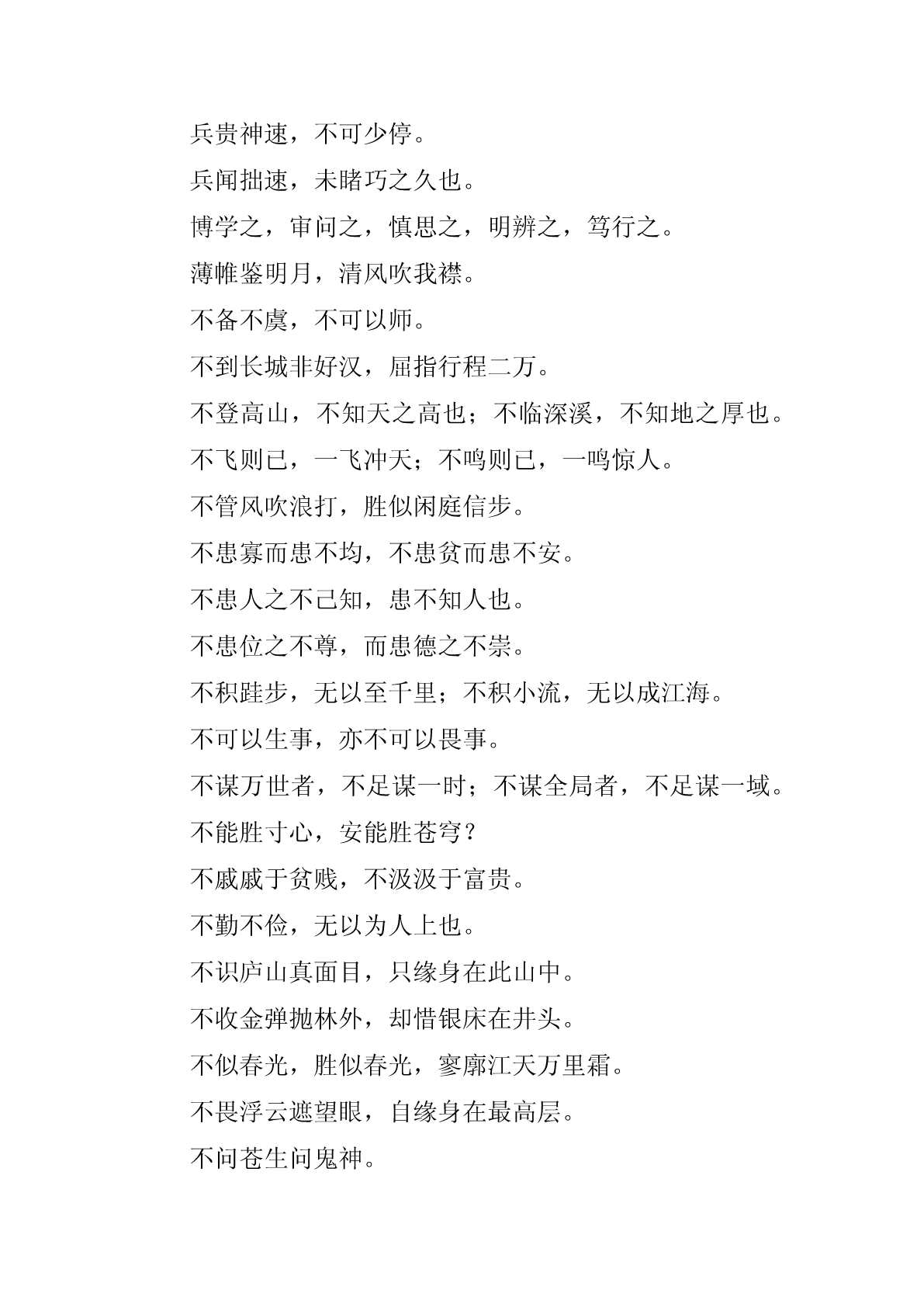 兵贵神速，不可少停。

兵闻拙速，未睹巧之久也。

博学之，审问之，慎思之，明辨之，笃行之。

薄帷鉴明月，清风吹我襟。

不备不虞，不可以师。

不到长城非好汉，屈指行程二万。

不登高山，不知天之高也；不临深溪，不知地之厚也。

不飞则已，一飞冲天；不鸣则已，一鸣惊人。

不管风吹浪打，胜似闲庭信步。

不患寡而患不均，不患贫而患不安。

不患人之不己知，患不知人也。

不患位之不尊，而患德之不崇。

不积跬步，无以至千里；不积小流，无以成江海。

不可以生事，亦不可以畏事。

不谋万世者，不足谋一时；不谋全局者，不足谋一域。

不能胜寸心，安能胜苍穹？

不戚戚于贫贱，不汲汲于富贵。

不勤不俭，无以为人上也。

不识庐山真面目，只缘身在此山中。

不收金弹抛林外，却惜银床在井头。

不似春光，胜似春光，寥廓江天万里霜。

不畏浮云遮望眼，自缘身在最高层。

不问苍生问鬼神。